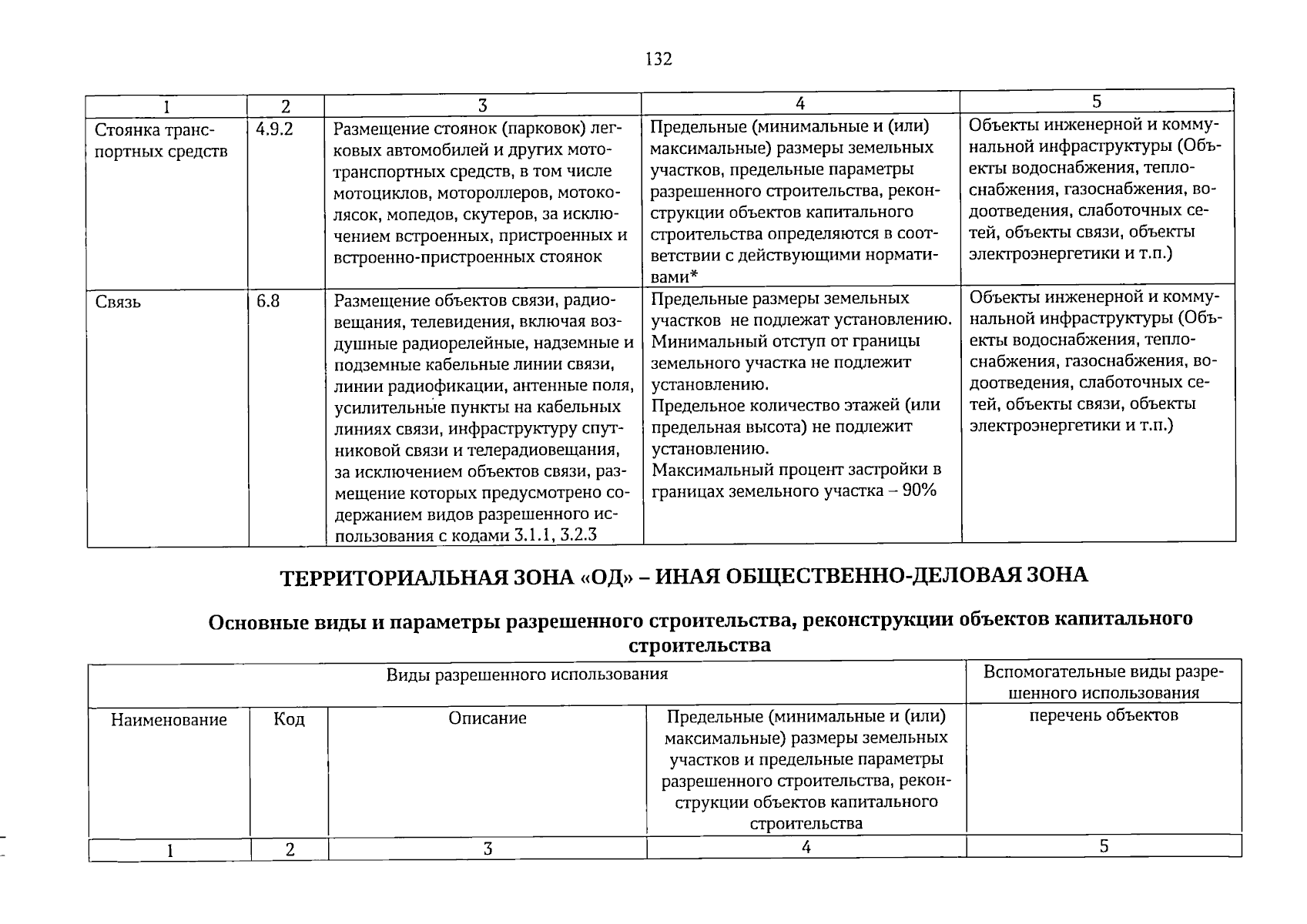 132

| 1 | 2 | 3 | 4 | 5 |
|---|---|---|---|---|
| Стоянка транспортных средств | 4.9.2 | Размещение стоянок (парковок) легковых автомобилей и других мототранспортных средств, в том числе мотоциклов, мотороллеров, мотоколясок, мопедов, скутеров, за исключением встроенных, пристроенных и встроенно-пристроенных стоянок | Предельные (минимальные и (или) максимальные) размеры земельных участков, предельные параметры разрешенного строительства, реконструкции объектов капитального строительства определяются в соответствии с действующими нормативами* | Объекты инженерной и коммунальной инфраструктуры (Объекты водоснабжения, теплоснабжения, газоснабжения, водоотведения, слаботочных сетей, объекты связи, объекты электроэнергетики и т.п.) |
| Связь | 6.8 | Размещение объектов связи, радиовещания, телевидения, включая воздушные радиорелейные, надземные и подземные кабельные линии связи, линии радиофикации, антенные поля, усилительные пункты на кабельных линиях связи, инфраструктуру спутниковой связи и телерадиовещания, за исключением объектов связи, размещение которых предусмотрено содержанием видов разрешенного использования с кодами 3.1.1, 3.2.3 | Предельные размеры земельных участков не подлежат установлению. Минимальный отступ от границы земельного участка не подлежит установлению. Предельное количество этажей (или предельная высота) не подлежит установлению. Максимальный процент застройки в границах земельного участка – 90% | Объекты инженерной и коммунальной инфраструктуры (Объекты водоснабжения, теплоснабжения, газоснабжения, водоотведения, слаботочных сетей, объекты связи, объекты электроэнергетики и т.п.) |

ТЕРРИТОРИАЛЬНАЯ ЗОНА «ОД» – ИНАЯ ОБЩЕСТВЕННО-ДЕЛОВАЯ ЗОНА

Основные виды и параметры разрешенного строительства, реконструкции объектов капитального строительства

| Виды разрешенного использования | | | | Вспомогательные виды разрешенного использования |
|---|---|---|---|---|
| Наименование | Код | Описание | Предельные (минимальные и (или) максимальные) размеры земельных участков и предельные параметры разрешенного строительства, реконструкции объектов капитального строительства | перечень объектов |
| 1 | 2 | 3 | 4 | 5 |